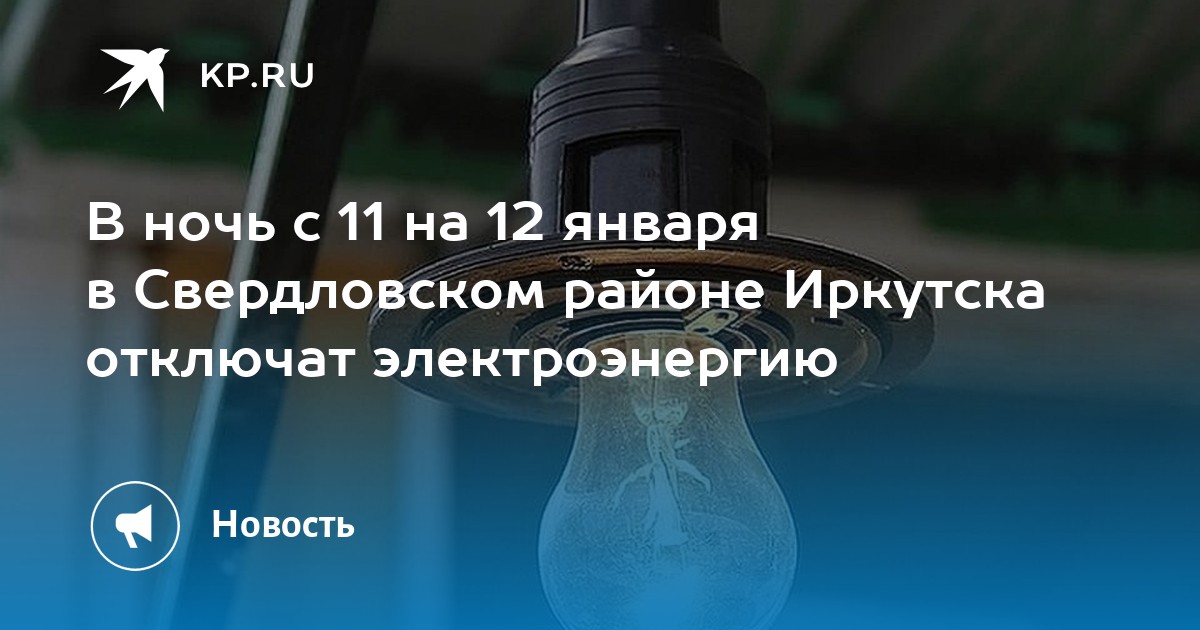 KP.RU

В ночь с 11 на 12 января в Свердловском районе Иркутска отключат электроэнергию

Новость